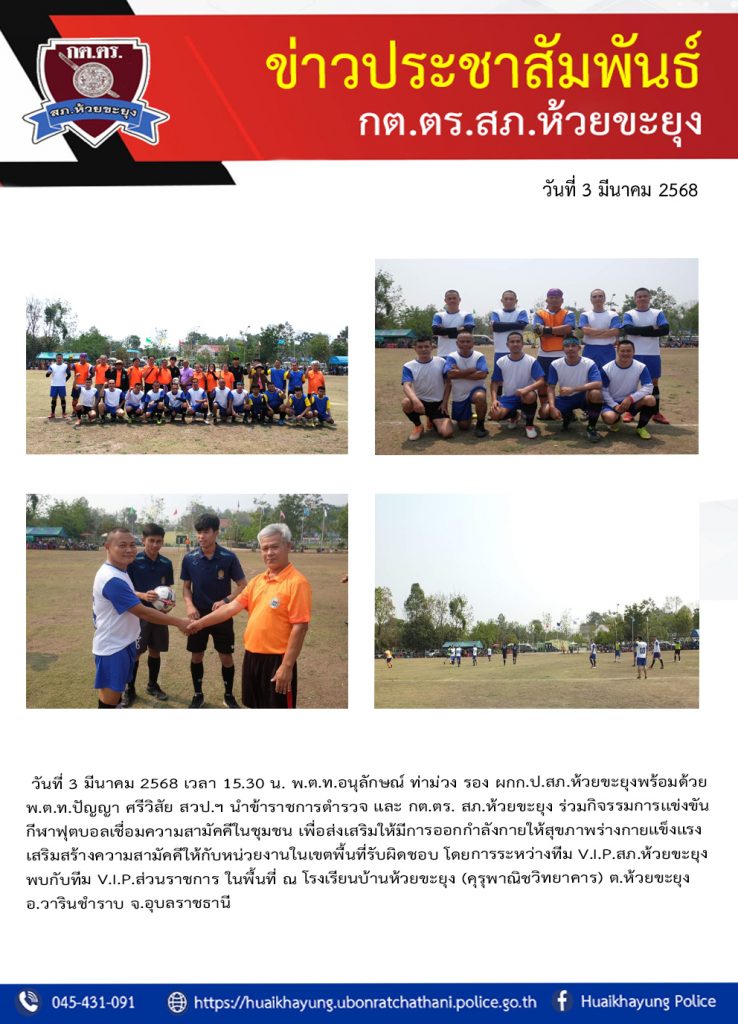 กต.ตร.

สภ.ห้วยขะยุง

ข่าวประชาสัมพันธ์
กต.ตร.สภ.ห้วยขะยุง

วันที่ 3 มีนาคม 2568

วันที่ 3 มีนาคม 2568 เวลา 15.30 น. พ.ต.ท.อนุลักษณ์ ท่าม่วง รอง ผกก.ป.สภ.ห้วยขะยุงพร้อมด้วย พ.ต.ท.ปัญญา ศรีวิสัย สวป.ฯ นำข้าราชการตำรวจ และ กต.ตร. สภ.ห้วยขะยุง ร่วมกิจกรรมการแข่งขันกีฬาฟุตบอลเชื่อมความสามัคคีในชุมชน เพื่อส่งเสริมให้มีการออกกำลังกายให้สุขภาพร่างกายแข็งแรง เสริมสร้างความสามัคคีให้กับหน่วยงานในเขตพื้นที่รับผิดชอบ โดยการระหว่างทีม V.I.P.สภ.ห้วยขะยุง พบกับทีม V.I.P.ส่วนราชการ ในพื้นที่ ณ โรงเรียนบ้านห้วยขะยุง (คุรุพาณิชวิทยาคาร) ต.ห้วยขะยุง อ.วารินชำราบ จ.อุบลราชธานี

045-431-091 https://huaikhayung.ubonratchathani.police.go.th Huaikhayung Police